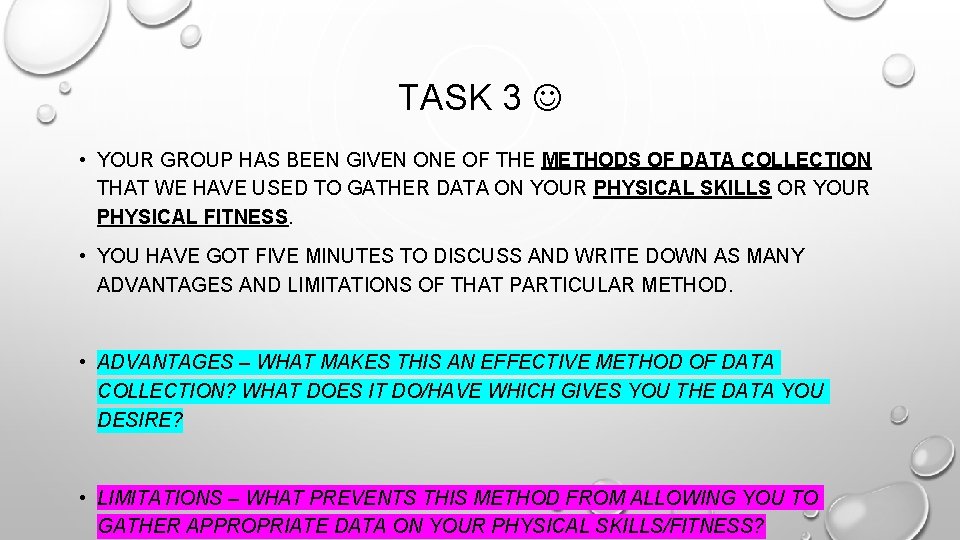 TASK 3 ☺

• YOUR GROUP HAS BEEN GIVEN ONE OF THE METHODS OF DATA COLLECTION THAT WE HAVE USED TO GATHER DATA ON YOUR PHYSICAL SKILLS OR YOUR PHYSICAL FITNESS.

• YOU HAVE GOT FIVE MINUTES TO DISCUSS AND WRITE DOWN AS MANY ADVANTAGES AND LIMITATIONS OF THAT PARTICULAR METHOD.

• ADVANTAGES – WHAT MAKES THIS AN EFFECTIVE METHOD OF DATA COLLECTION? WHAT DOES IT DO/HAVE WHICH GIVES YOU THE DATA YOU DESIRE?

• LIMITATIONS – WHAT PREVENTS THIS METHOD FROM ALLOWING YOU TO GATHER APPROPRIATE DATA ON YOUR PHYSICAL SKILLS/FITNESS?